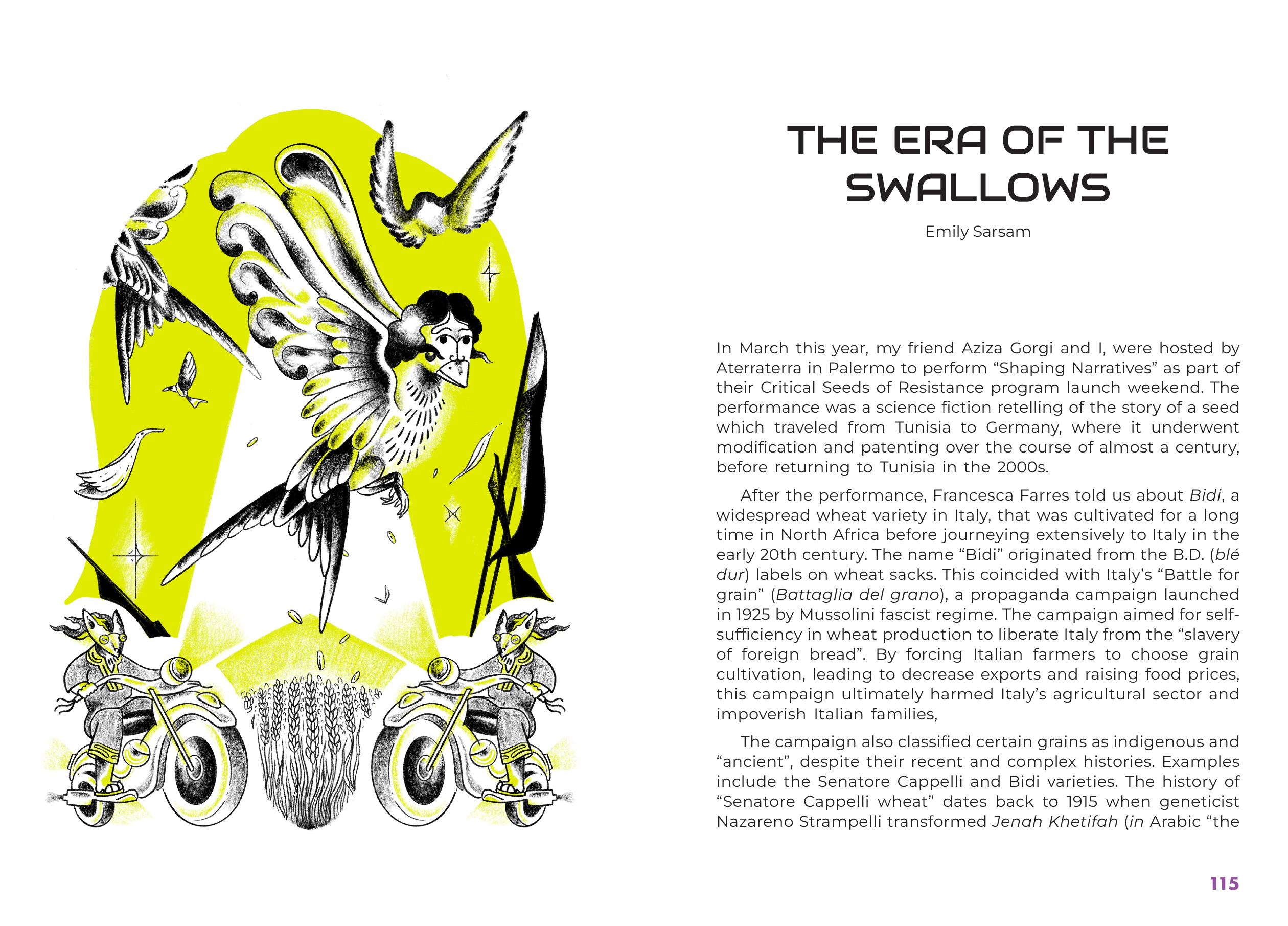 THE ERA OF THE SWALLOWS

Emily Sarsam

In March this year, my friend Aziza Gorgi and I, were hosted by Aterraterra in Palermo to perform "Shaping Narratives" as part of their Critical Seeds of Resistance program launch weekend. The performance was a science fiction retelling of the story of a seed which traveled from Tunisia to Germany, where it underwent modification and patenting over the course of almost a century, before returning to Tunisia in the 2000s.

After the performance, Francesca Farres told us about Bidi, a widespread wheat variety in Italy, that was cultivated for a long time in North Africa before journeying extensively to Italy in the early 20th century. The name "Bidi" originated from the B.D. (blé dur) labels on wheat sacks. This coincided with Italy's "Battle for grain" (Battaglia del grano), a propaganda campaign launched in 1925 by Mussolini fascist regime. The campaign aimed for self-sufficiency in wheat production to liberate Italy from the "slavery of foreign bread". By forcing Italian farmers to choose grain cultivation, leading to decrease exports and raising food prices, this campaign ultimately harmed Italy's agricultural sector and impoverish Italian families,

The campaign also classified certain grains as indigenous and "ancient", despite their recent and complex histories. Examples include the Senatore Cappelli and Bidi varieties. The history of "Senatore Cappelli wheat" dates back to 1915 when geneticist Nazareno Strampelli transformed Jenah Khetifah (in Arabic "the

115